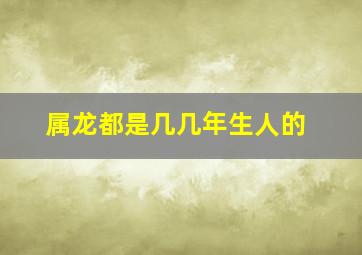 属龙都是几几年生人的